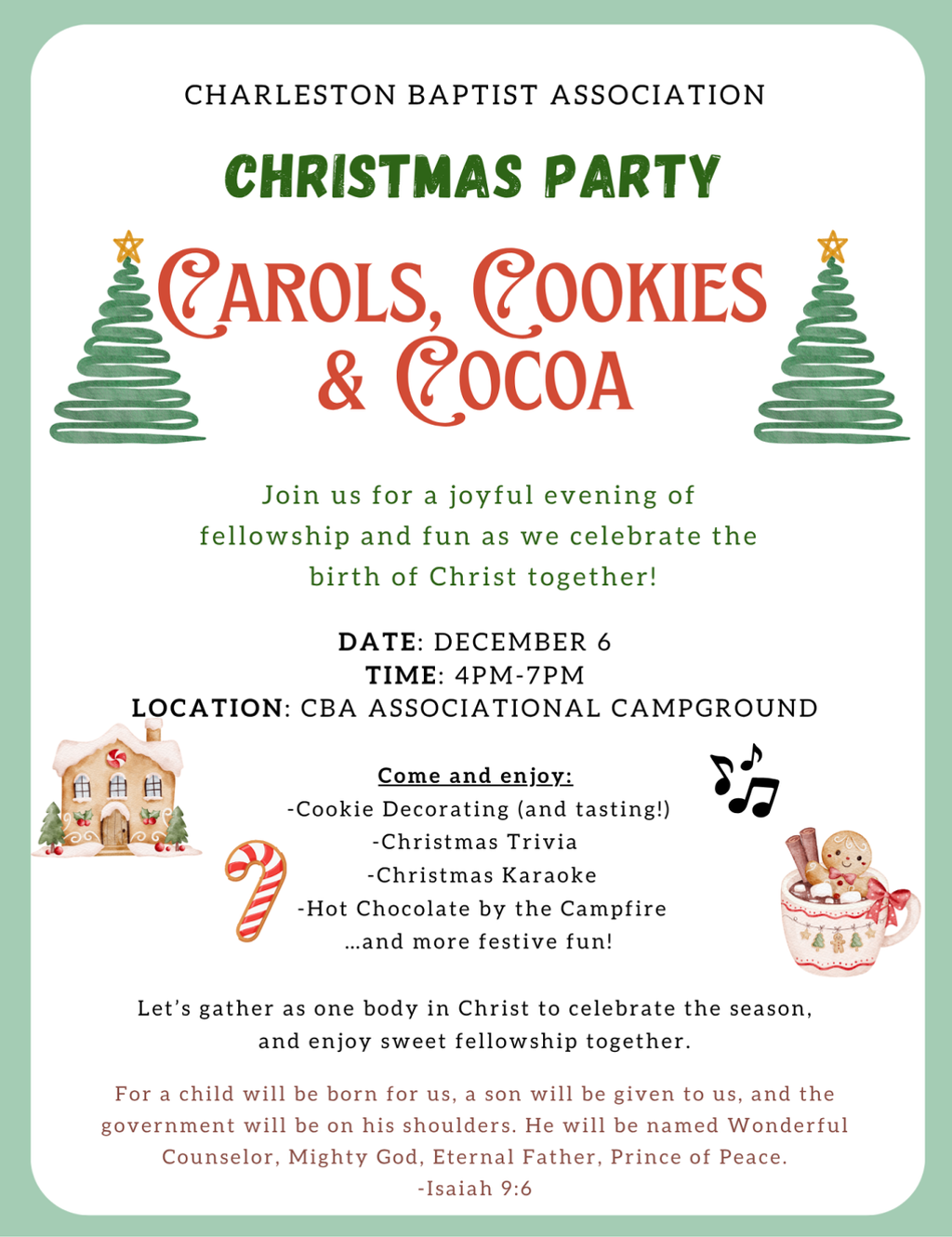 CHARLESTON BAPTIST ASSOCIATION

CHRISTMAS PARTY

CAROLS, COOKIES & COCOA

Join us for a joyful evening of fellowship and fun as we celebrate the birth of Christ together!

DATE: DECEMBER 6
TIME: 4PM-7PM
LOCATION: CBA ASSOCIATIONAL CAMPGROUND

Come and enjoy:
-Cookie Decorating (and tasting!)
-Christmas Trivia
-Christmas Karaoke
-Hot Chocolate by the Campfire
...and more festive fun!

Let's gather as one body in Christ to celebrate the season, and enjoy sweet fellowship together.

For a child will be born for us, a son will be given to us, and the government will be on his shoulders. He will be named Wonderful Counselor, Mighty God, Eternal Father, Prince of Peace.
-Isaiah 9:6